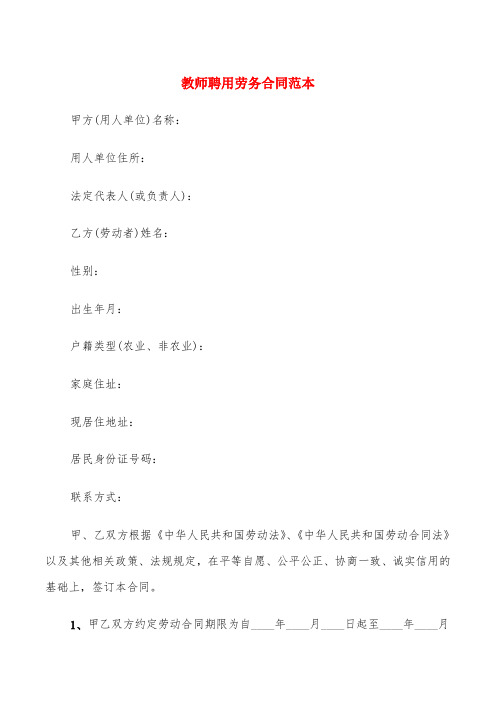 教师聘用劳务合同范本

甲方(用人单位)名称:

用人单位住所:

法定代表人(或负责人):

乙方(劳动者)姓名:

性别:

出生年月:

户籍类型(农业、非农业):

家庭住址:

现居住地址:

居民身份证号码:

联系方式:

甲、乙双方根据《中华人民共和国劳动法》、《中华人民共和国劳动合同法》以及其他相关政策、法规规定,在平等自愿、公平公正、协商一致、诚实信用的基础上,签订本合同。

1、甲乙双方约定劳动合同期限为自____年____月____日起至____年____月